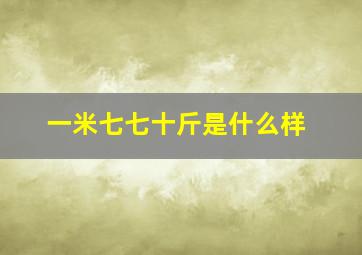 一米七七十斤是什么样